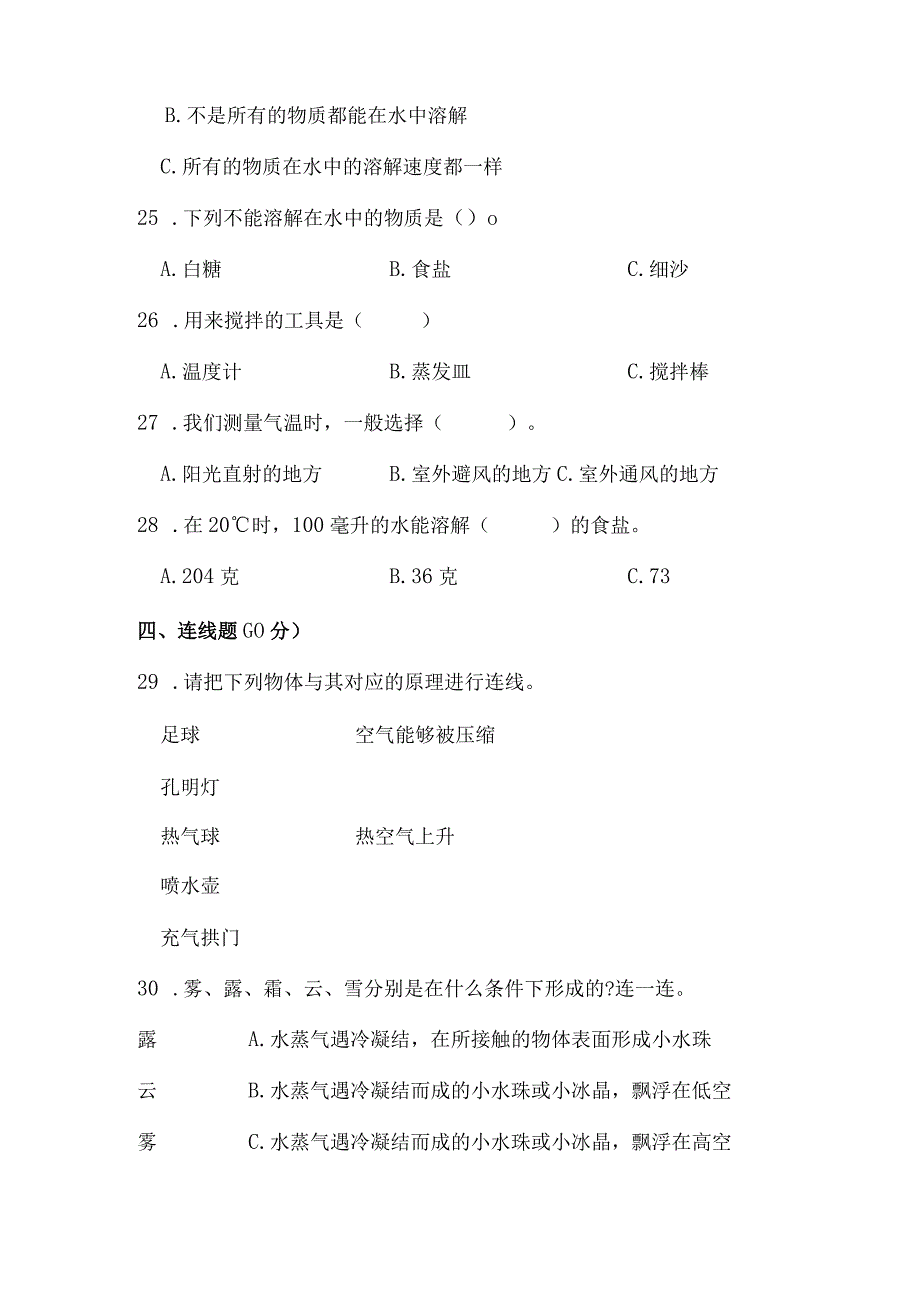 B. 不是所有的物质都能在水中溶解

C. 所有的物质在水中的溶解速度都一样

25 . 下列不能溶解在水中的物质是（）o

A. 白糖　　B. 食盐　　C. 细沙

26 . 用来搅拌的工具是（　　）

A. 温度计　　B. 蒸发皿　　C. 搅拌棒

27 . 我们测量气温时，一般选择（　　）。

A. 阳光直射的地方　　B. 室外避风的地方 C. 室外通风的地方

28 . 在 20℃时，100 毫升的水能溶解（　　）的食盐。

A. 204 克　　B. 36 克　　C. 73

四、连线题 GO 分）

29 . 请把下列物体与其对应的原理进行连线。

足球　　空气能够被压缩

孔明灯

热气球　　热空气上升

喷水壶

充气拱门

30 . 雾、露、霜、云、雪分别是在什么条件下形成的?连一连。

露　　A. 水蒸气遇冷凝结，在所接触的物体表面形成小水珠

云　　B. 水蒸气遇冷凝结而成的小水珠或小冰晶，飘浮在低空

雾　　C. 水蒸气遇冷凝结而成的小水珠或小冰晶，飘浮在高空